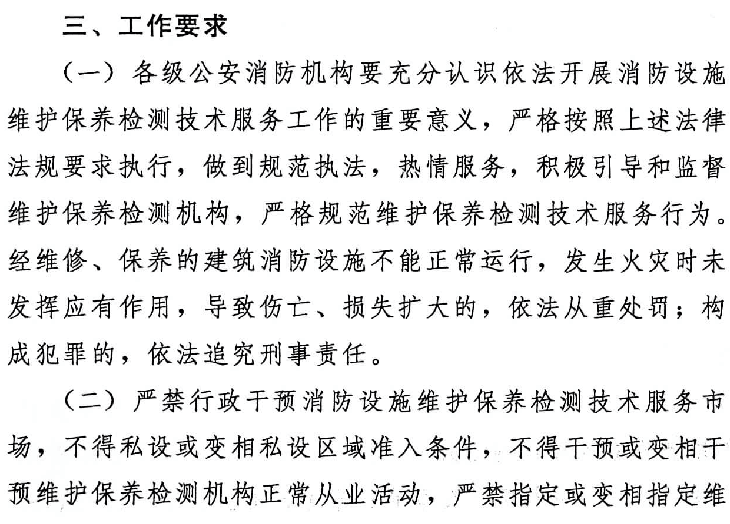 三、工作要求

（一）各级公安消防机构要充分认识依法开展消防设施维护保养检测技术服务工作的重要意义，严格按照上述法律法规要求执行，做到规范执法，热情服务，积极引导和监督维护保养检测机构，严格规范维护保养检测技术服务行为。经维修、保养的建筑消防设施不能正常运行，发生火灾时未发挥应有作用，导致伤亡、损失扩大的，依法从重处罚；构成犯罪的，依法追究刑事责任。

（二）严禁行政干预消防设施维护保养检测技术服务市场，不得私设或变相私设区域准入条件，不得干预或变相干预维护保养检测机构正常从业活动，严禁指定或变相指定维